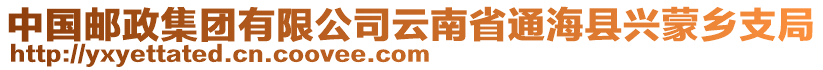 中国邮政集团有限公司云南省通海县兴蒙乡支局
http://yxyettated.cn.coovee.com